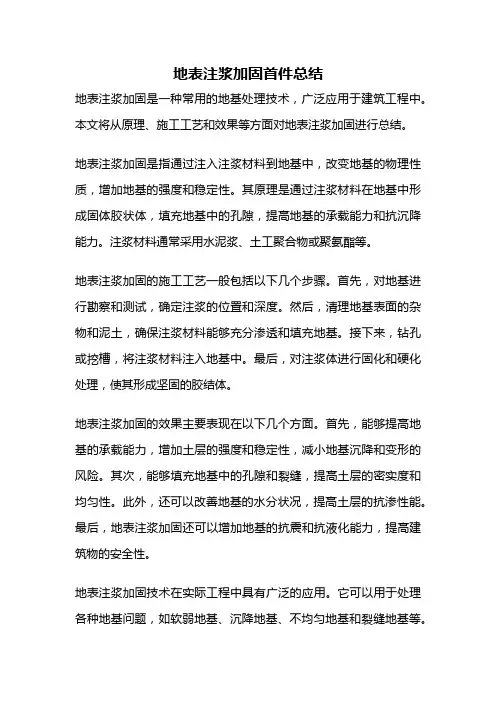 地表注浆加固首件总结

地表注浆加固是一种常用的地基处理技术，广泛应用于建筑工程中。本文将从原理、施工工艺和效果等方面对地表注浆加固进行总结。

地表注浆加固是指通过注入注浆材料到地基中，改变地基的物理性质，增加地基的强度和稳定性。其原理是通过注浆材料在地基中形成固体胶状体，填充地基中的孔隙，提高地基的承载能力和抗沉降能力。注浆材料通常采用水泥浆、土工聚合物或聚氨酯等。

地表注浆加固的施工工艺一般包括以下几个步骤。首先，对地基进行勘察和测试，确定注浆的位置和深度。然后，清理地基表面的杂物和泥土，确保注浆材料能够充分渗透和填充地基。接下来，钻孔或挖槽，将注浆材料注入地基中。最后，对注浆体进行固化和硬化处理，使其形成坚固的胶结体。

地表注浆加固的效果主要表现在以下几个方面。首先，能够提高地基的承载能力，增加土层的强度和稳定性，减小地基沉降和变形的风险。其次，能够填充地基中的孔隙和裂缝，提高土层的密实度和均匀性。此外，还可以改善地基的水分状况，提高土层的抗渗性能。最后，地表注浆加固还可以增加地基的抗震和抗液化能力，提高建筑物的安全性。

地表注浆加固技术在实际工程中具有广泛的应用。它可以用于处理各种地基问题，如软弱地基、沉降地基、不均匀地基和裂缝地基等。